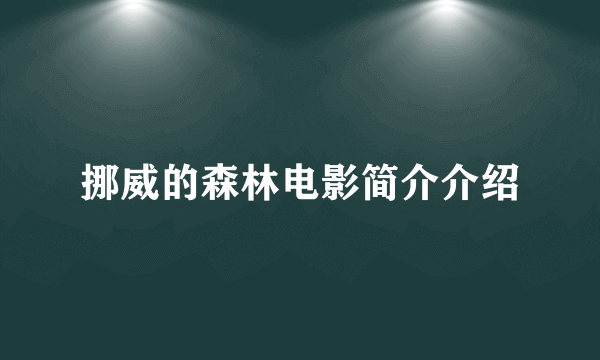 挪威的森林电影简介介绍